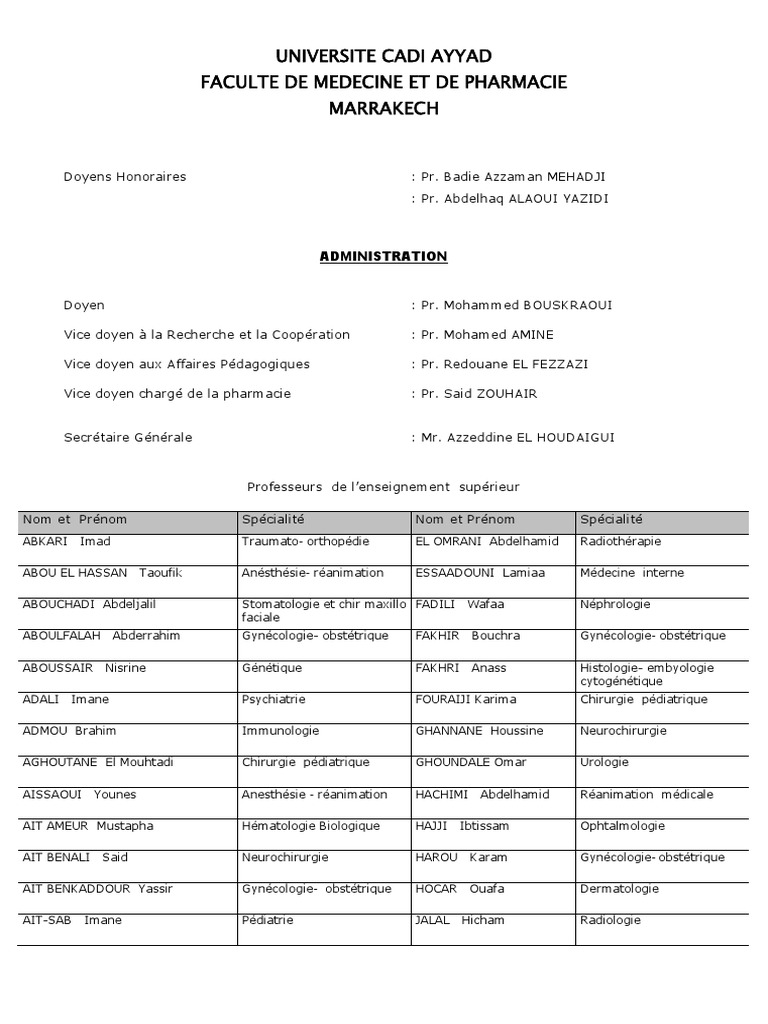 UNIVERSITE CADI AYYAD
FACULTE DE MEDECINE ET DE PHARMACIE
MARRAKECH

Doyens Honoraires : Pr. Badie Azzaman MEHADJI
: Pr. Abdelhaq ALAOUI YAZIDI

ADMINISTRATION

Doyen : Pr. Mohammed BOUSKRAOUI

Vice doyen à la Recherche et la Coopération : Pr. Mohamed AMINE

Vice doyen aux Affaires Pédagogiques : Pr. Redouane EL FEZZAZI

Vice doyen chargé de la pharmacie : Pr. Said ZOUHAIR

Secrétaire Générale : Mr. Azzeddine EL HOUDAIGUI

Professeurs de l'enseignement supérieur

| Nom et Prénom | Spécialité | Nom et Prénom | Spécialité |
|---|---|---|---|
| ABKARI Imad | Traumato- orthopédie | EL OMRANI Abdelhamid | Radiothérapie |
| ABOU EL HASSAN Taoufik | Anésthésie- réanimation | ESSAADOUNI Lamiaa | Médecine interne |
| ABOUCHADI Abdeljalil | Stomatologie et chir maxillo faciale | FADILI Wafaa | Néphrologie |
| ABOULFALAH Abderrahim | Gynécologie- obstétrique | FAKHIR Bouchra | Gynécologie- obstétrique |
| ABOUSSAIR Nisrine | Génétique | FAKHRI Anass | Histologie- embyologie cytogénétique |
| ADALI Imane | Psychiatrie | FOURAIJI Karima | Chirurgie pédiatrique |
| ADMOU Brahim | Immunologie | GHANNANE Houssine | Neurochirurgie |
| AGHOUTANE El Mouhtadi | Chirurgie pédiatrique | GHOUNDALE Omar | Urologie |
| AISSAOUI Younes | Anesthésie - réanimation | HACHIMI Abdelhamid | Réanimation médicale |
| AIT AMEUR Mustapha | Hématologie Biologique | HAJJI Ibtissam | Ophtalmologie |
| AIT BENALI Said | Neurochirurgie | HAROU Karam | Gynécologie- obstétrique |
| AIT BENKADDOUR Yassir | Gynécologie- obstétrique | HOCAR Ouafa | Dermatologie |
| AIT-SAB Imane | Pédiatrie | JALAL Hicham | Radiologie |